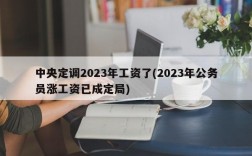 中央定调2023年工资了(2023年公务员涨工资已成定局)